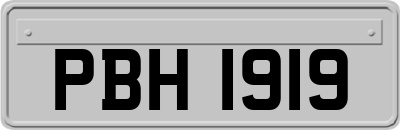 PBH 1919